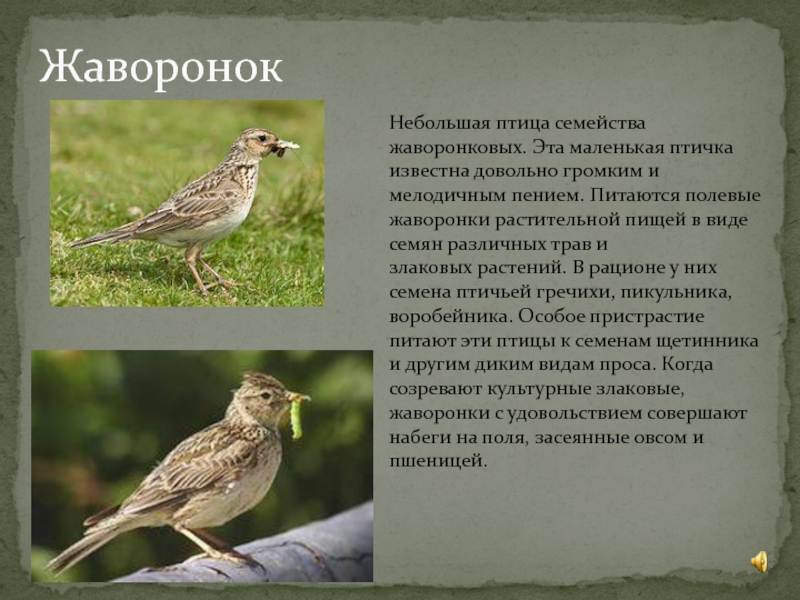 Жаворонок

Небольшая птица семейства жаворонковых. Эта маленькая птичка известна довольно громким и мелодичным пением. Питаются полевые жаворонки растительной пищей в виде семян различных трав и злаковых растений. В рационе у них семена птичьей гречихи, пикульника, воробейника. Особое пристрастие питают эти птицы к семенам щетинника и другим диким видам проса. Когда созревают культурные злаковые, жаворонки с удовольствием совершают набеги на поля, засеянные овсом и пшеницей.